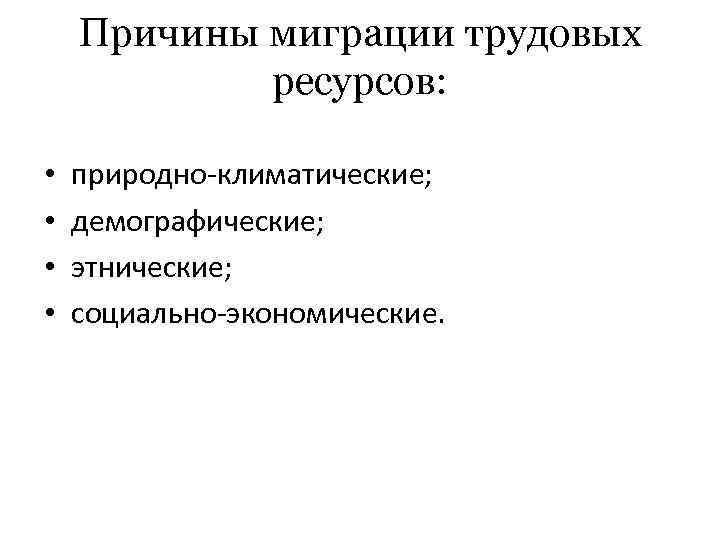 Причины миграции трудовых ресурсов:

• природно-климатические;
• демографические;
• этнические;
• социально-экономические.